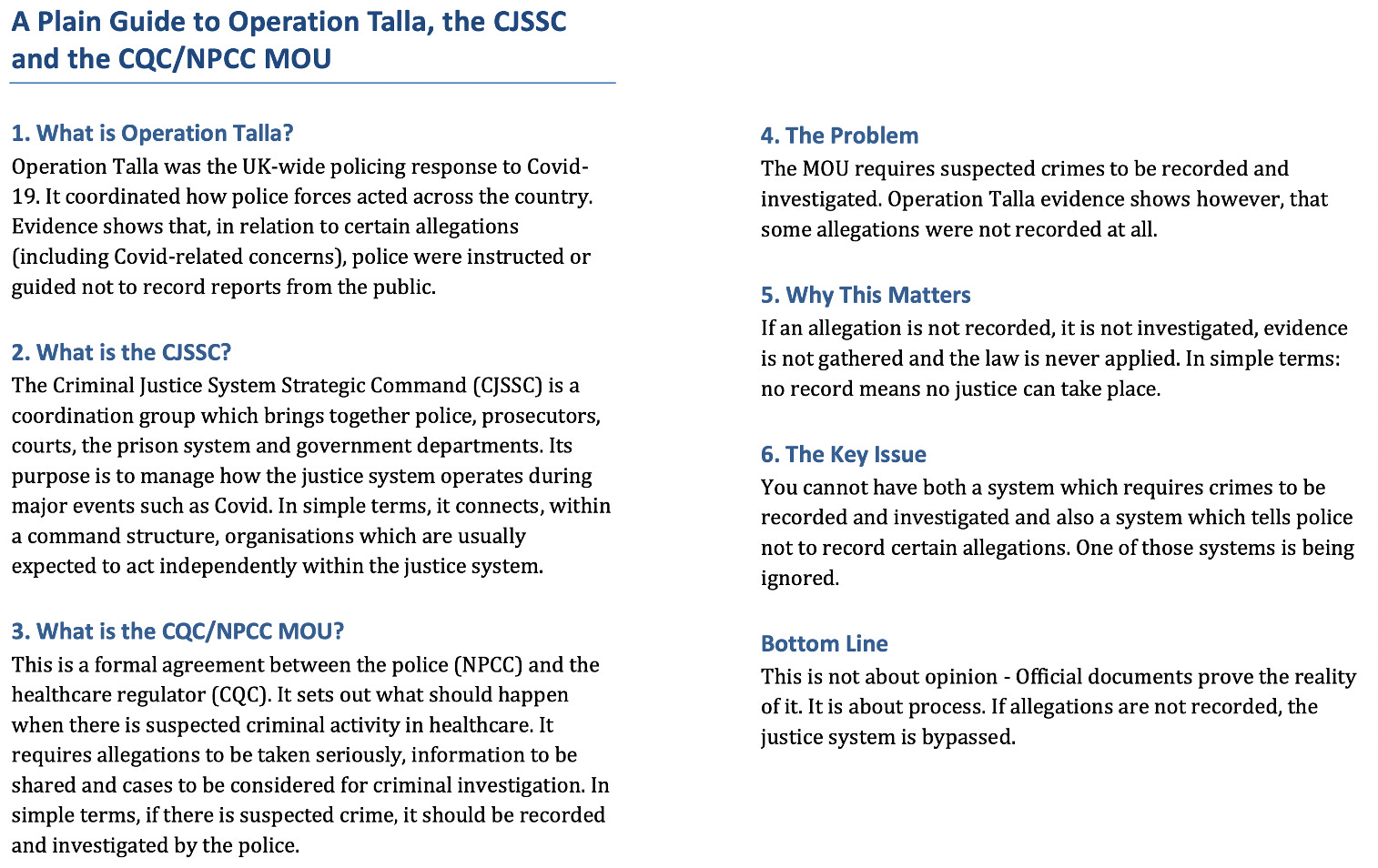 A Plain Guide to Operation Talla, the CJSSC and the CQC/NPCC MOU

1. What is Operation Talla?
Operation Talla was the UK-wide policing response to Covid-19. It coordinated how police forces acted across the country. Evidence shows that, in relation to certain allegations (including Covid-related concerns), police were instructed or guided not to record reports from the public.

2. What is the CJSSC?
The Criminal Justice System Strategic Command (CJSSC) is a coordination group which brings together police, prosecutors, courts, the prison system and government departments. Its purpose is to manage how the justice system operates during major events such as Covid. In simple terms, it connects, within a command structure, organisations which are usually expected to act independently within the justice system.

3. What is the CQC/NPCC MOU?
This is a formal agreement between the police (NPCC) and the healthcare regulator (CQC). It sets out what should happen when there is suspected criminal activity in healthcare. It requires allegations to be taken seriously, information to be shared and cases to be considered for criminal investigation. In simple terms, if there is suspected crime, it should be recorded and investigated by the police.

4. The Problem
The MOU requires suspected crimes to be recorded and investigated. Operation Talla evidence shows however, that some allegations were not recorded at all.

5. Why This Matters
If an allegation is not recorded, it is not investigated, evidence is not gathered and the law is never applied. In simple terms: no record means no justice can take place.

6. The Key Issue
You cannot have both a system which requires crimes to be recorded and investigated and also a system which tells police not to record certain allegations. One of those systems is being ignored.

Bottom Line
This is not about opinion - Official documents prove the reality of it. It is about process. If allegations are not recorded, the justice system is bypassed.